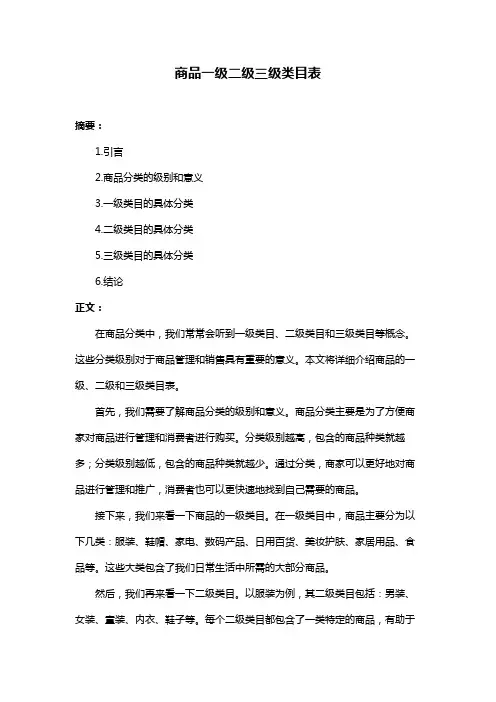 商品一级二级三级类目表

摘要：

1.引言

2.商品分类的级别和意义

3.一级类目的具体分类

4.二级类目的具体分类

5.三级类目的具体分类

6.结论

正文：

在商品分类中，我们常常会听到一级类目、二级类目和三级类目等概念。这些分类级别对于商品管理和销售具有重要的意义。本文将详细介绍商品的一级、二级和三级类目表。

首先，我们需要了解商品分类的级别和意义。商品分类主要是为了方便商家对商品进行管理和消费者进行购买。分类级别越高，包含的商品种类就越多；分类级别越低，包含的商品种类就越少。通过分类，商家可以更好地对商品进行管理和推广，消费者也可以更快速地找到自己需要的商品。

接下来，我们来看一下商品的一级类目。在一级类目中，商品主要分为以下几类：服装、鞋帽、家电、数码产品、日用百货、美妆护肤、家居用品、食品等。这些大类包含了我们日常生活中所需的大部分商品。

然后，我们再来看一下二级类目。以服装为例，其二级类目包括：男装、女装、童装、内衣、鞋子等。每个二级类目都包含了一类特定的商品，有助于